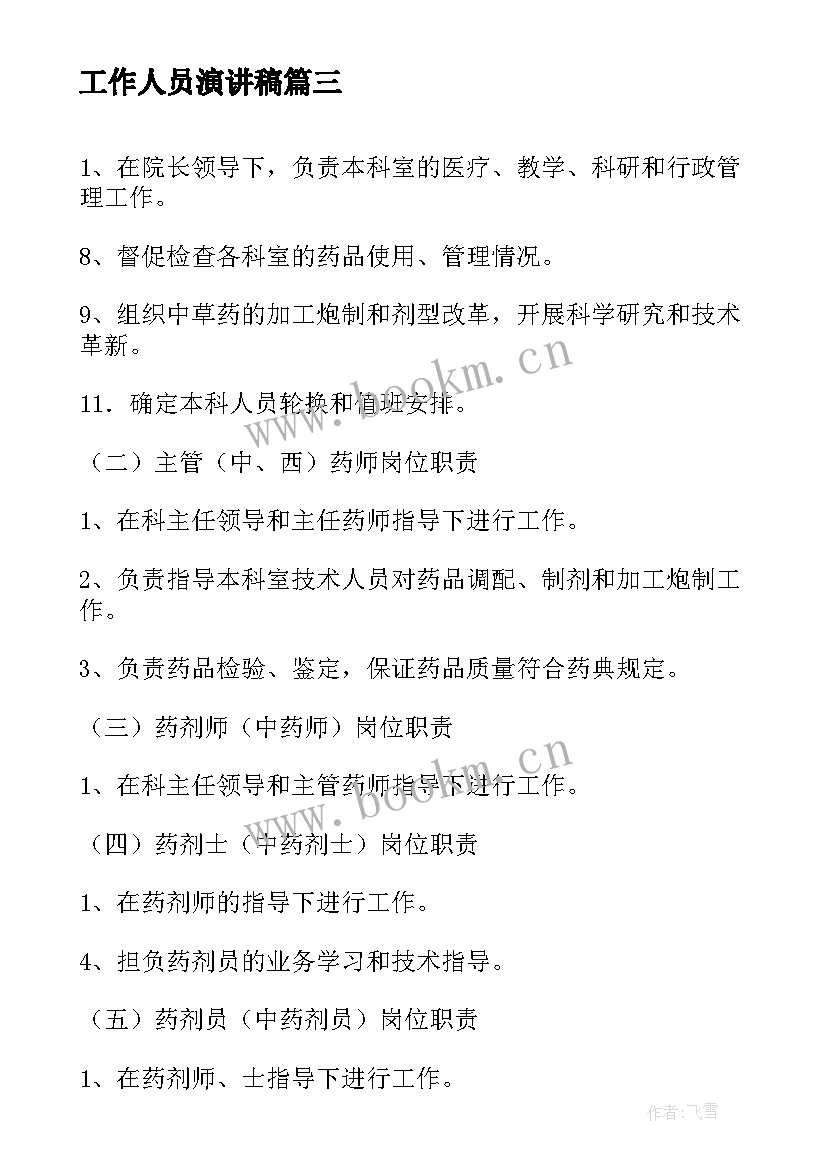 工作人员演讲稿篇三

1、在院长领导下，负责本科室的医疗、教学、科研和行政管理工作。

8、督促检查各科室的药品使用、管理情况。

9、组织中草药的加工炮制和剂型改革，开展科学研究和技术革新。

11．确定本科人员轮换和值班安排。

（二）主管（中、西）药师岗位职责

1、在科主任领导和主任药师指导下进行工作。

2、负责指导本科室技术人员对药品调配、制剂和加工炮制工作。

3、负责药品检验、鉴定，保证药品质量符合药典规定。

（三）药剂师（中药师）岗位职责

1、在科主任领导和主管药师指导下进行工作。

（四）药剂士（中药剂士）岗位职责

1、在药剂师的指导下进行工作。

4、担负药剂员的业务学习和技术指导。

（五）药剂员（中药剂员）岗位职责

1、在药剂师、士指导下进行工作。

www.bookm.cn

www.bookm.cn

作者：飞雪